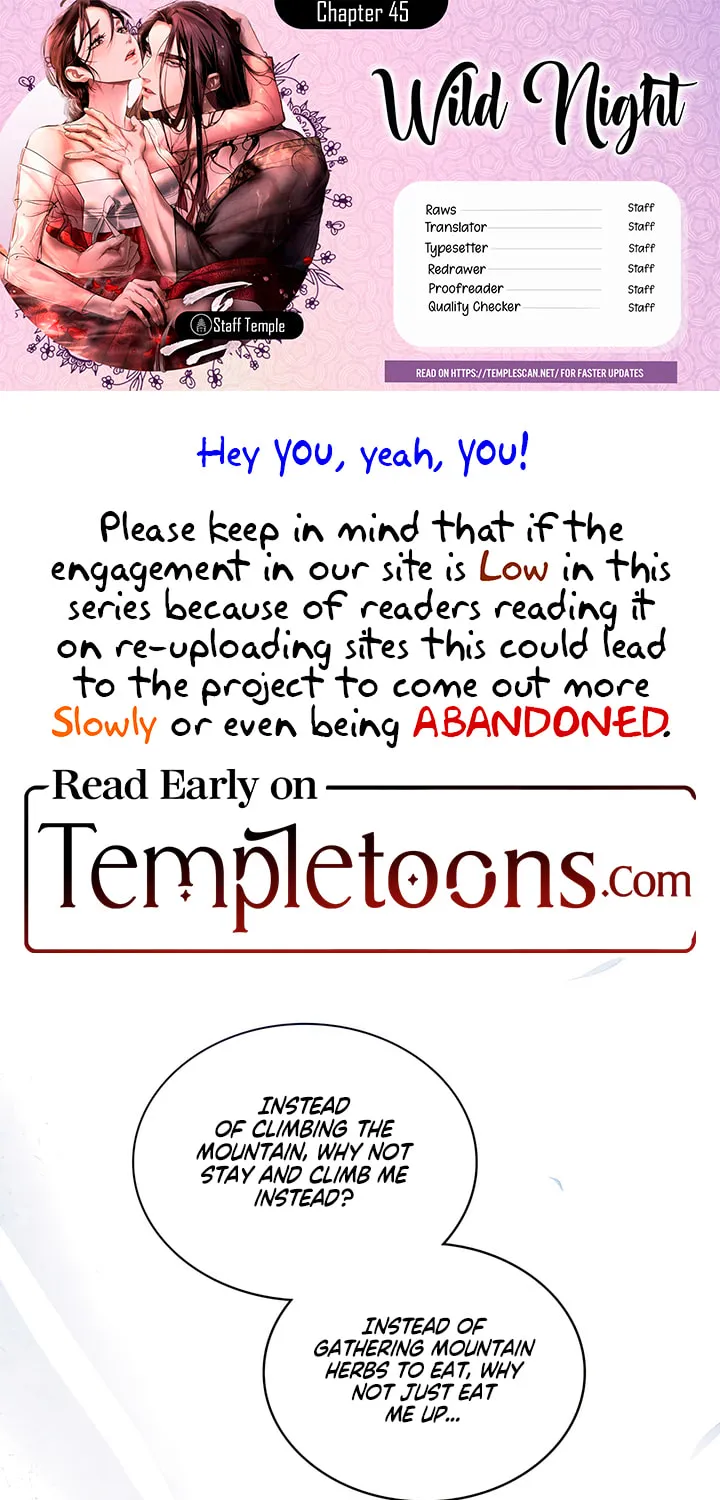 Chapter 45

Wild Night

Raws Staff
Translator Staff
Typesetter Staff
Redrawer Staff
Proofreader Staff
Quality Checker Staff

Staff Temple

READ ON HTTPS://TEMPLESCAN.NET/ FOR FASTER UPDATES

Hey YOU, yeah, YOU!

Please keep in mind that if the engagement in our site is Low in this series because of readers reading it on re-uploading sites this could lead to the project to come out more Slowly or even being ABANDONED.

Read Early on

Templetoons.com

INSTEAD OF CLIMBING THE MOUNTAIN, WHY NOT STAY AND CLIMB ME INSTEAD?

INSTEAD OF GATHERING MOUNTAIN HERBS TO EAT, WHY NOT JUST EAT ME UP...